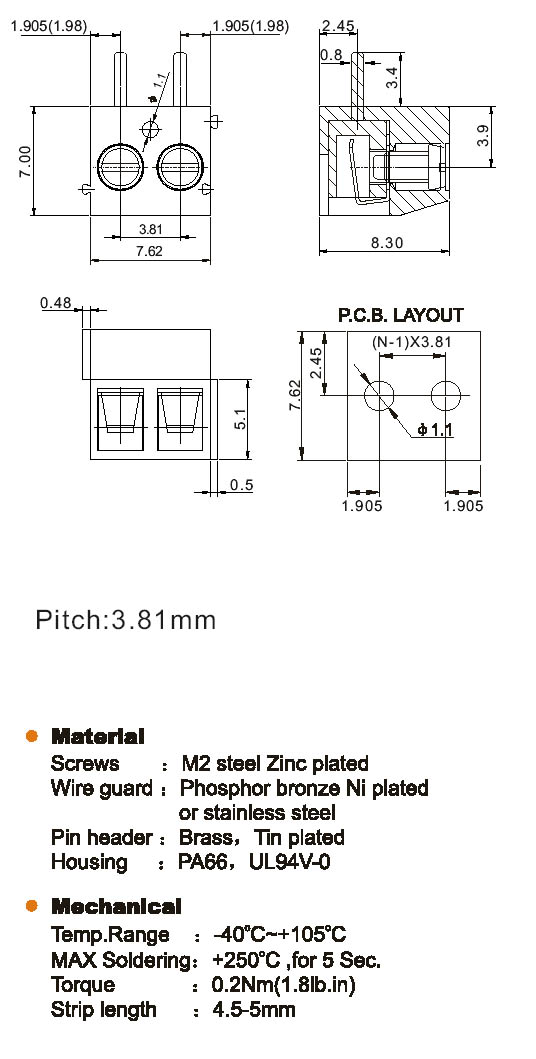 1.905(1.98)
1.905(1.98)
ϕ 1.1
7.00
3.81
7.62
2.45
0.8
3.4
3.9
8.30
0.48
5.1
0.5
P.C.B. LAYOUT
(N-1)X3.81
2.45
7.62
ϕ 1.1
1.905
1.905

Pitch:3.81mm

Material
Screws : M2 steel Zinc plated
Wire guard : Phosphor bronze Ni plated or stainless steel
Pin header : Brass, Tin plated
Housing : PA66, UL94V-0

Mechanical
Temp.Range : -40°C~+105°C
MAX Soldering: +250°C ,for 5 Sec.
Torque : 0.2Nm(1.8lb.in)
Strip length : 4.5-5mm